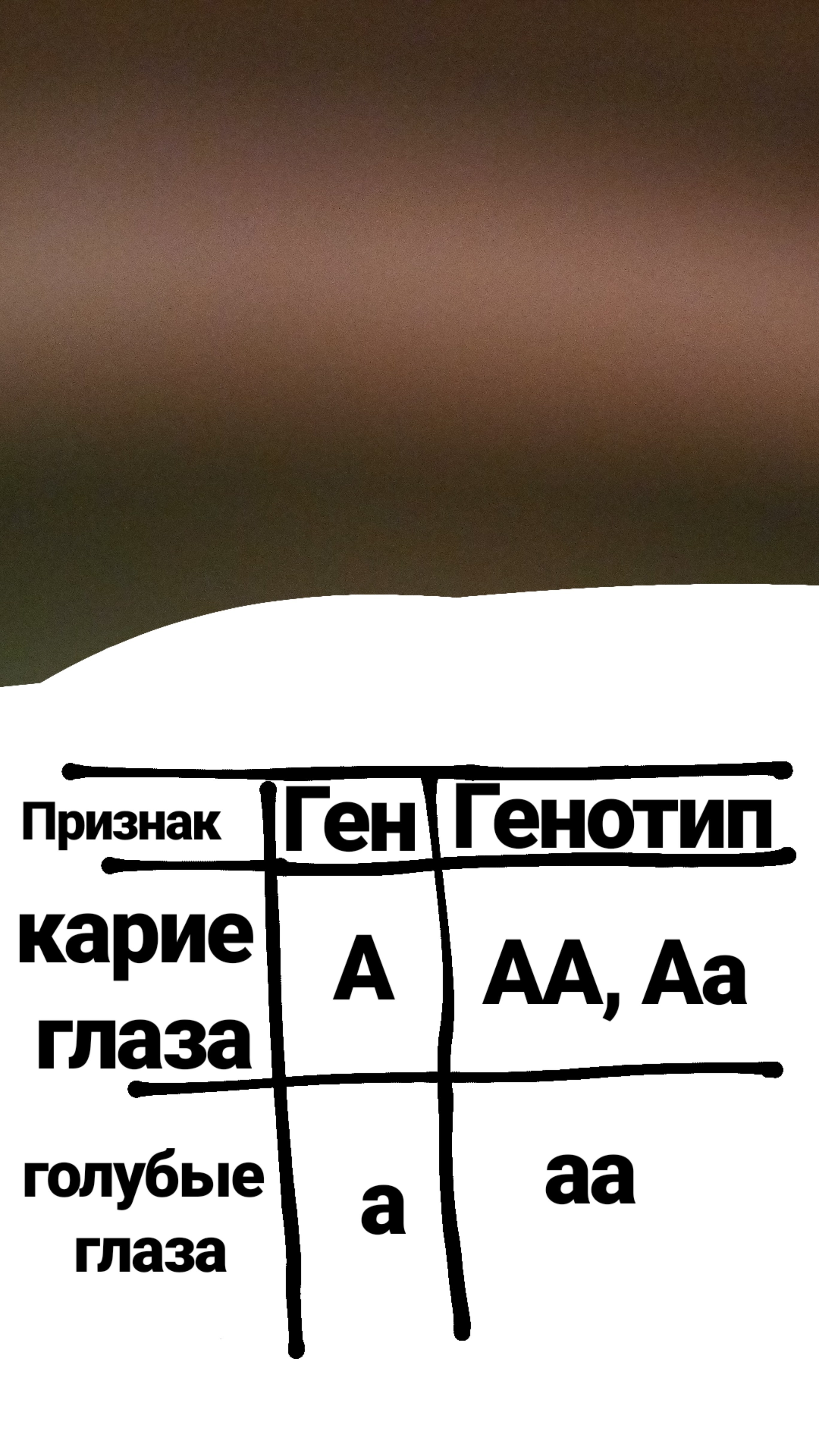 | Признак | Ген | Генотип |
|---|---|---|
| карие глаза | А | АА, Аа |
| голубые глаза | а | аа |